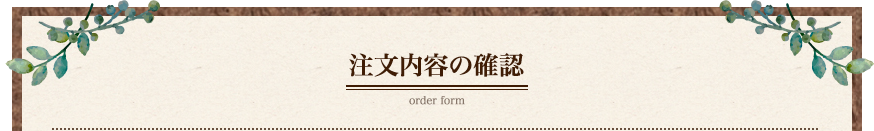 注文内容の確認

order form